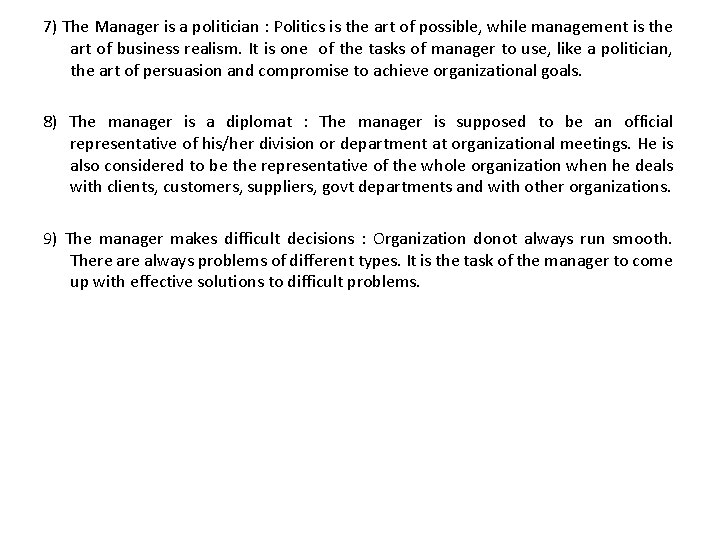 7) The Manager is a politician : Politics is the art of possible, while management is the art of business realism. It is one of the tasks of manager to use, like a politician, the art of persuasion and compromise to achieve organizational goals.

8) The manager is a diplomat : The manager is supposed to be an official representative of his/her division or department at organizational meetings. He is also considered to be the representative of the whole organization when he deals with clients, customers, suppliers, govt departments and with other organizations.

9) The manager makes difficult decisions : Organization donot always run smooth. There are always problems of different types. It is the task of the manager to come up with effective solutions to difficult problems.